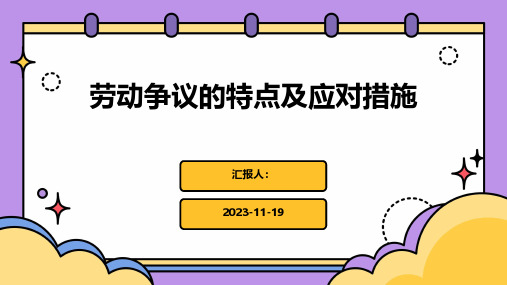 劳动争议的特点及应对措施

汇报人：

2023-11-19